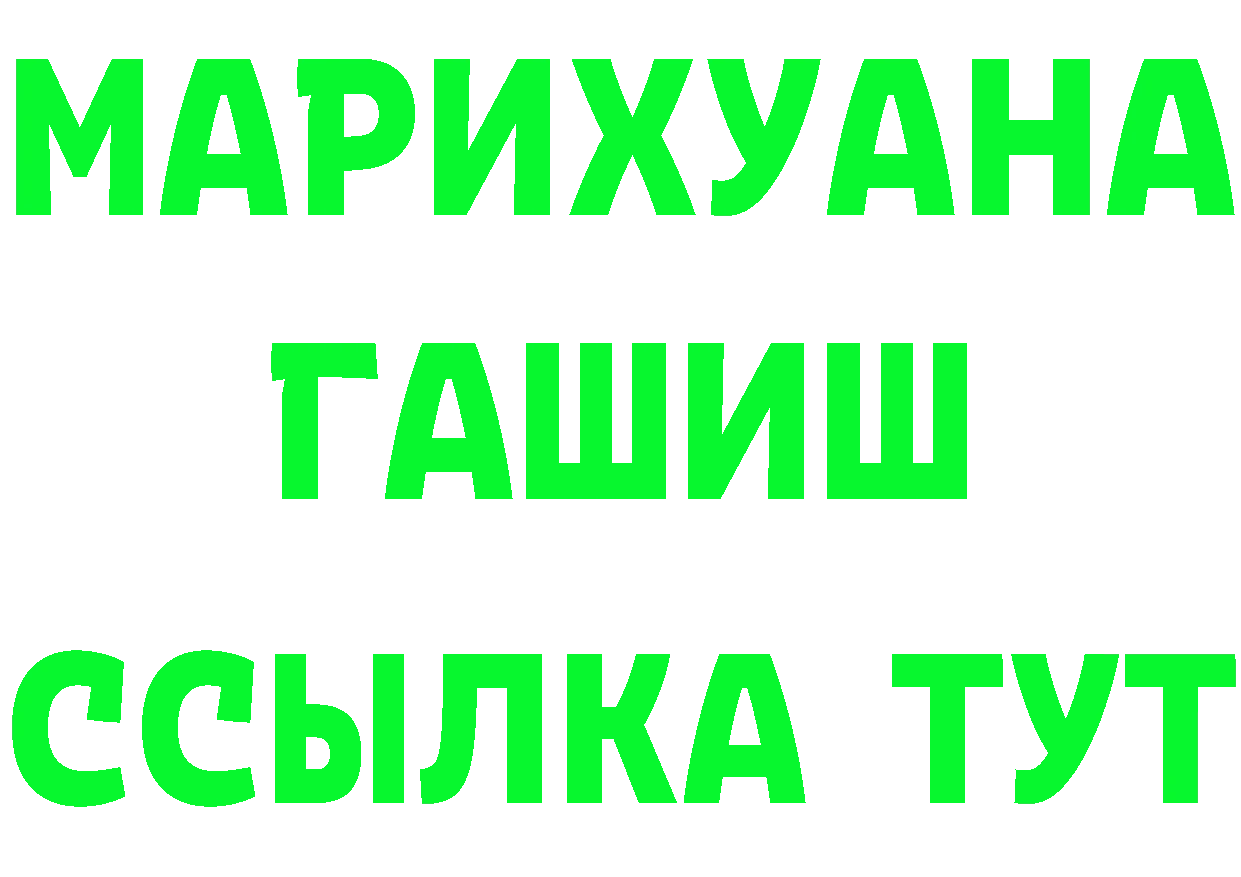 МАРИХУАНА
ГАШИШ
ССЫЛКА ТУТ